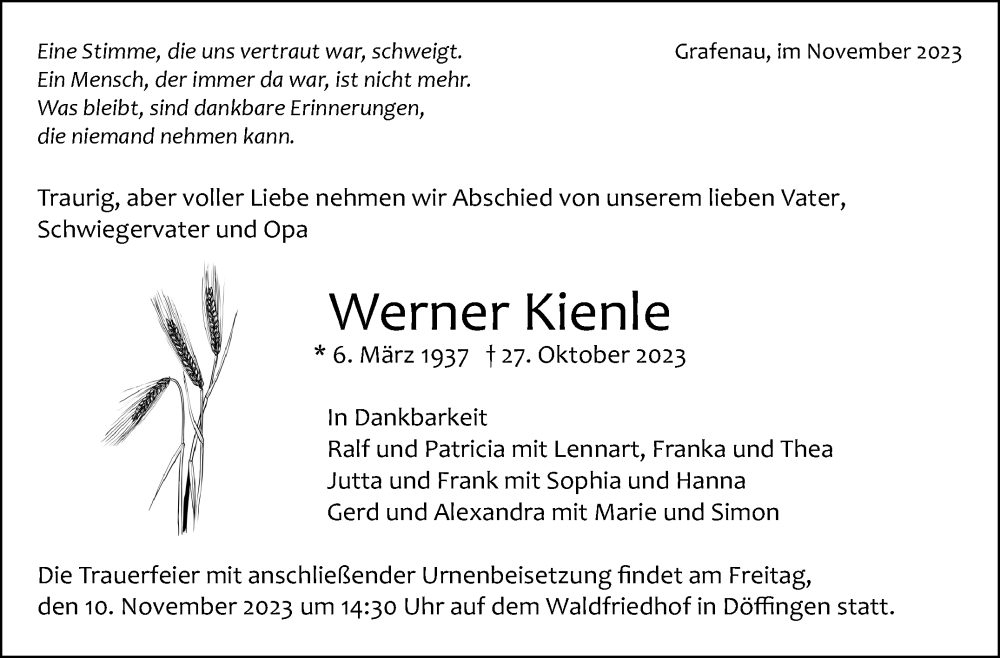 Eine Stimme, die uns vertraut war, schweigt.
Ein Mensch, der immer da war, ist nicht mehr.
Was bleibt, sind dankbare Erinnerungen,
die niemand nehmen kann.

Grafenau, im November 2023

Traurig, aber voller Liebe nehmen wir Abschied von unserem lieben Vater, Schwiegervater und Opa

Werner Kienle

* 6. März 1937 † 27. Oktober 2023

In Dankbarkeit
Ralf und Patricia mit Lennart, Franka und Thea
Jutta und Frank mit Sophia und Hanna
Gerd und Alexandra mit Marie und Simon

Die Trauerfeier mit anschließender Urnenbeisetzung findet am Freitag, den 10. November 2023 um 14:30 Uhr auf dem Waldfriedhof in Döffingen statt.